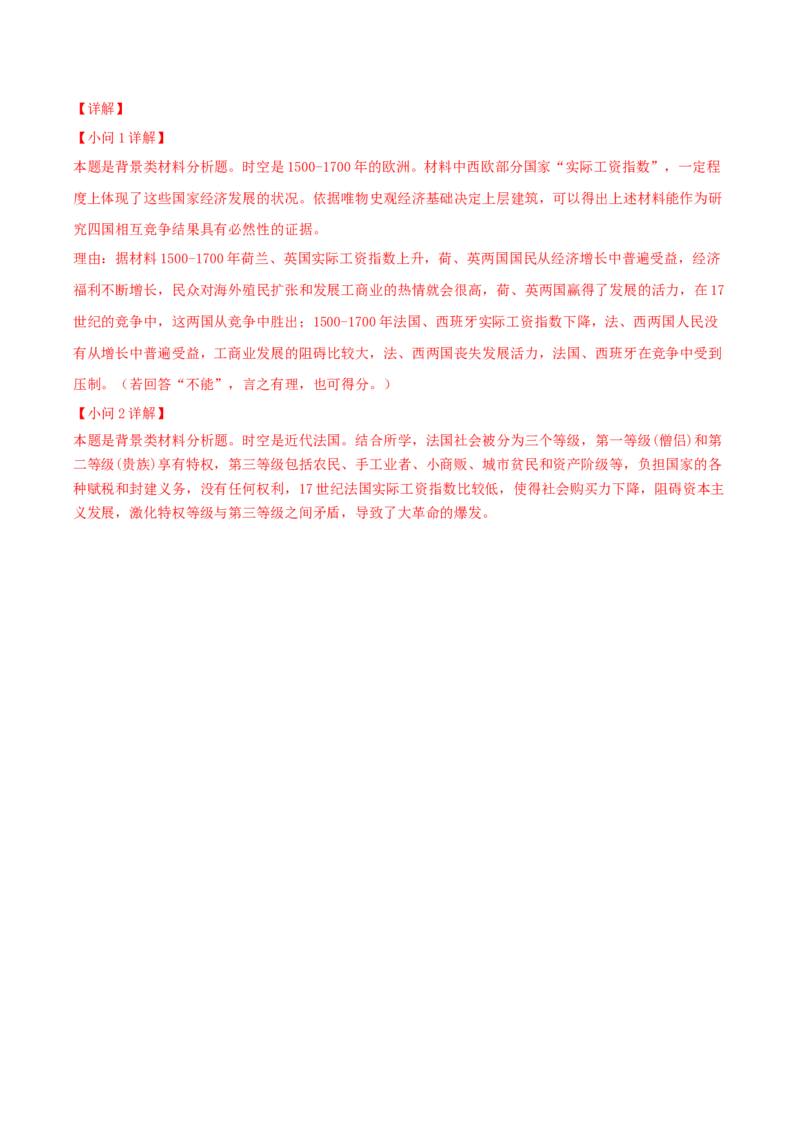 【详解】

【小问1详解】

本题是背景类材料分析题。时空是1500-1700年的欧洲。材料中西欧部分国家“实际工资指数”，一定程度上体现了这些国家经济发展的状况。依据唯物史观经济基础决定上层建筑，可以得出上述材料能作为研究四国相互竞争结果具有必然性的证据。

理由：据材料1500-1700年荷兰、英国实际工资指数上升，荷、英两国国民从经济增长中普遍受益，经济福利不断增长，民众对海外殖民扩张和发展工商业的热情就会很高，荷、英两国赢得了发展的活力，在17世纪的竞争中，这两国从竞争中胜出；1500-1700年法国、西班牙实际工资指数下降，法、西两国人民没有从增长中普遍受益，工商业发展的阻碍比较大，法、西两国丧失发展活力，法国、西班牙在竞争中受到压制。（若回答“不能”，言之有理，也可得分。）

【小问2详解】

本题是背景类材料分析题。时空是近代法国。结合所学，法国社会被分为三个等级，第一等级(僧侣)和第二等级(贵族)享有特权，第三等级包括农民、手工业者、小商贩、城市贫民和资产阶级等，负担国家的各种赋税和封建义务，没有任何权利，17世纪法国实际工资指数比较低，使得社会购买力下降，阻碍资本主义发展，激化特权等级与第三等级之间矛盾，导致了大革命的爆发。